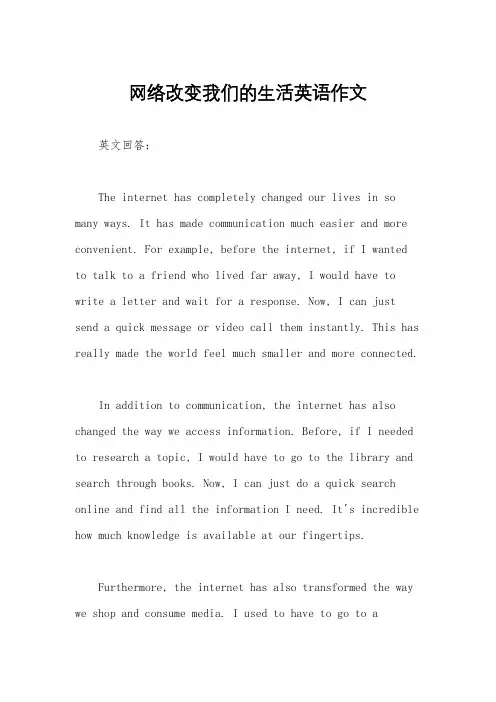 网络改变我们的生活英语作文

英文回答：

The internet has completely changed our lives in so many ways. It has made communication much easier and more convenient. For example, before the internet, if I wanted to talk to a friend who lived far away, I would have to write a letter and wait for a response. Now, I can just send a quick message or video call them instantly. This has really made the world feel much smaller and more connected.

In addition to communication, the internet has also changed the way we access information. Before, if I needed to research a topic, I would have to go to the library and search through books. Now, I can just do a quick search online and find all the information I need. It's incredible how much knowledge is available at our fingertips.

Furthermore, the internet has also transformed the way we shop and consume media. I used to have to go to a